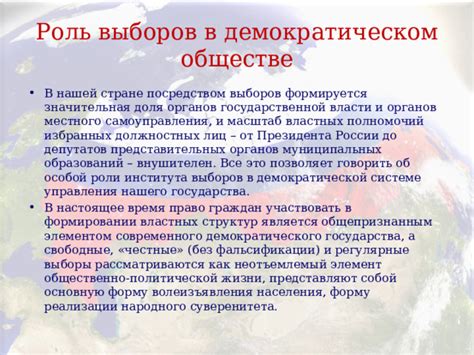 Роль выборов в демократическом обществе

• В нашей стране посредством выборов формируется значительная доля органов государственной власти и органов местного самоуправления, и масштаб властных полномочий избранных должностных лиц – от Президента России до депутатов представительных органов муниципальных образований – внушителен. Все это позволяет говорить об особой роли института выборов в демократической системе управления нашего государства.

• В настоящее время право граждан участвовать в формировании властных структур является общепризнанным элементом современного демократического государства, а свободные, «честные» (без фальсификации) и регулярные выборы рассматриваются как неотъемлемый элемент общественно-политической жизни, представляют собой основную форму волеизъявления населения, форму реализации народного суверенитета.